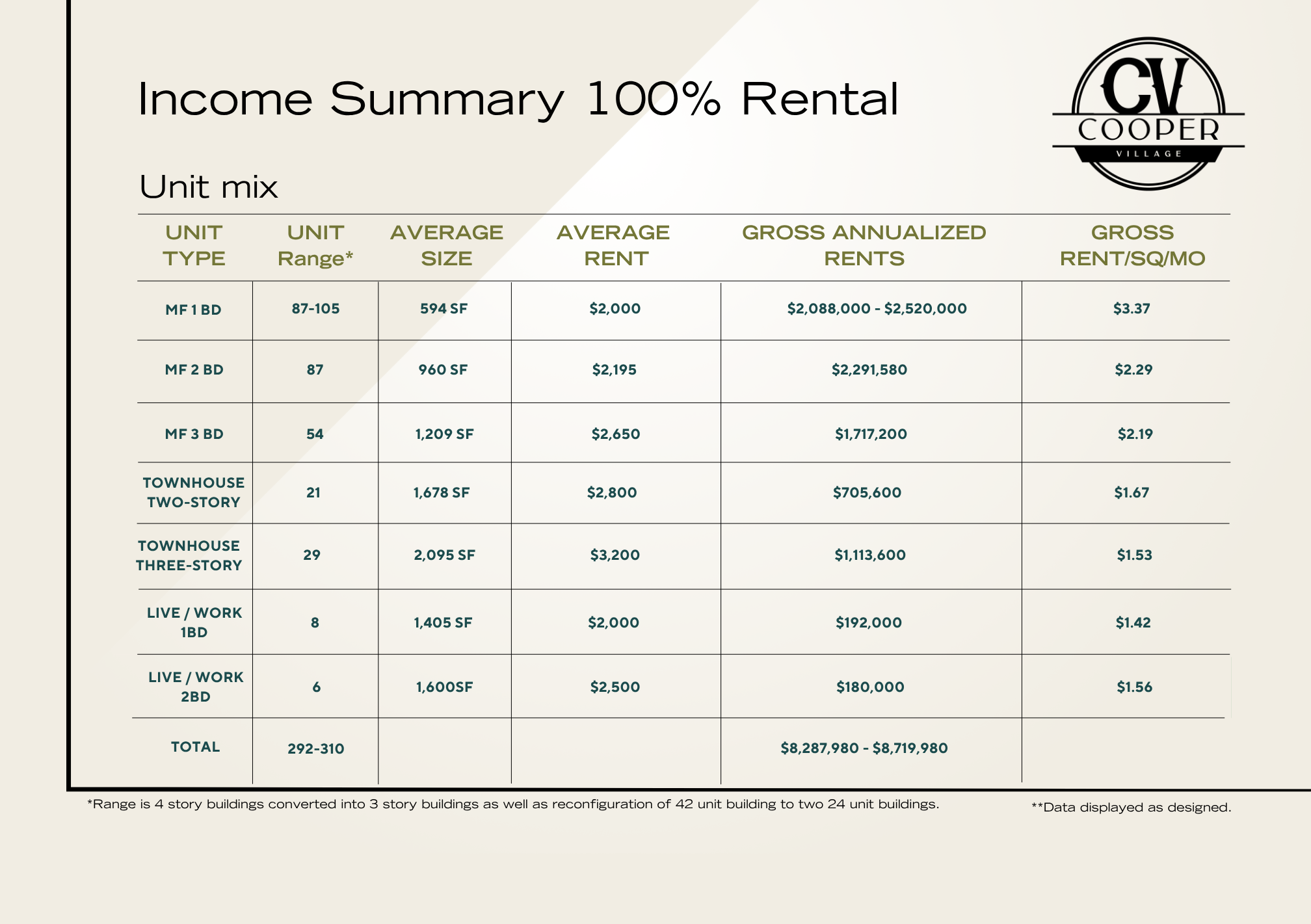 Income Summary 100% Rental

CV COOPER VILLAGE

Unit mix

| UNIT TYPE | UNIT Range* | AVERAGE SIZE | AVERAGE RENT | GROSS ANNUALIZED RENTS | GROSS RENT/SQ/MO |
|---|---|---|---|---|---|
| MF 1 BD | 87-105 | 594 SF | \$2,000 | \$2,088,000 - \$2,520,000 | \$3.37 |
| MF 2 BD | 87 | 960 SF | \$2,195 | \$2,291,580 | \$2.29 |
| MF 3 BD | 54 | 1,209 SF | \$2,650 | \$1,717,200 | \$2.19 |
| TOWNHOUSE TWO-STORY | 21 | 1,678 SF | \$2,800 | \$705,600 | \$1.67 |
| TOWNHOUSE THREE-STORY | 29 | 2,095 SF | \$3,200 | \$1,113,600 | \$1.53 |
| LIVE / WORK 1BD | 8 | 1,405 SF | \$2,000 | \$192,000 | \$1.42 |
| LIVE / WORK 2BD | 6 | 1,600SF | \$2,500 | \$180,000 | \$1.56 |
| TOTAL | 292-310 | | | \$8,287,980 - \$8,719,980 | |

*Range is 4 story buildings converted into 3 story buildings as well as reconfiguration of 42 unit building to two 24 unit buildings.

**Data displayed as designed.